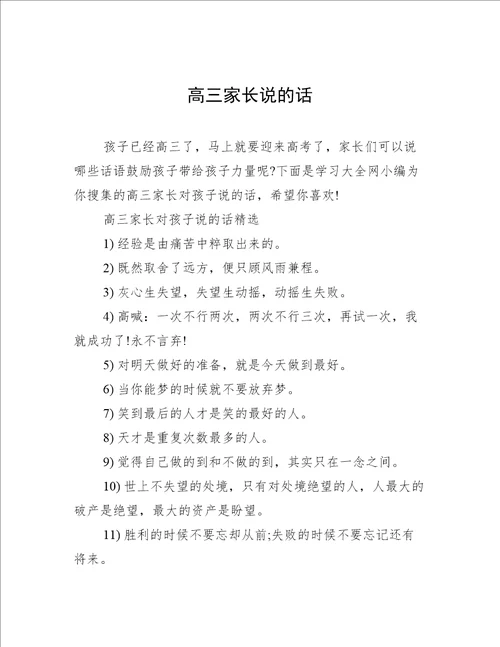 高三家长说的话

孩子已经高三了，马上就要迎来高考了，家长们可以说哪些话语鼓励孩子带给孩子力量呢?下面是学习大全网小编为你搜集的高三家长对孩子说的话，希望你喜欢!

高三家长对孩子说的话精选

1) 经验是由痛苦中粹取出来的。

2) 既然取舍了远方，便只顾风雨兼程。

3) 灰心生失望，失望生动摇，动摇生失败。

4) 高喊：一次不行两次，两次不行三次，再试一次，我就成功了!永不言弃!

5) 对明天做好的准备，就是今天做到最好。

6) 当你能梦的时候就不要放弃梦。

7) 笑到最后的人才是笑的最好的人。

8) 天才是重复次数最多的人。

9) 觉得自己做的到和不做的到，其实只在一念之间。

10) 世上不失望的处境，只有对处境绝望的人，人最大的破产是绝望，最大的资产是盼望。

11) 胜利的时候不要忘却从前;失败的时候不要忘记还有将来。